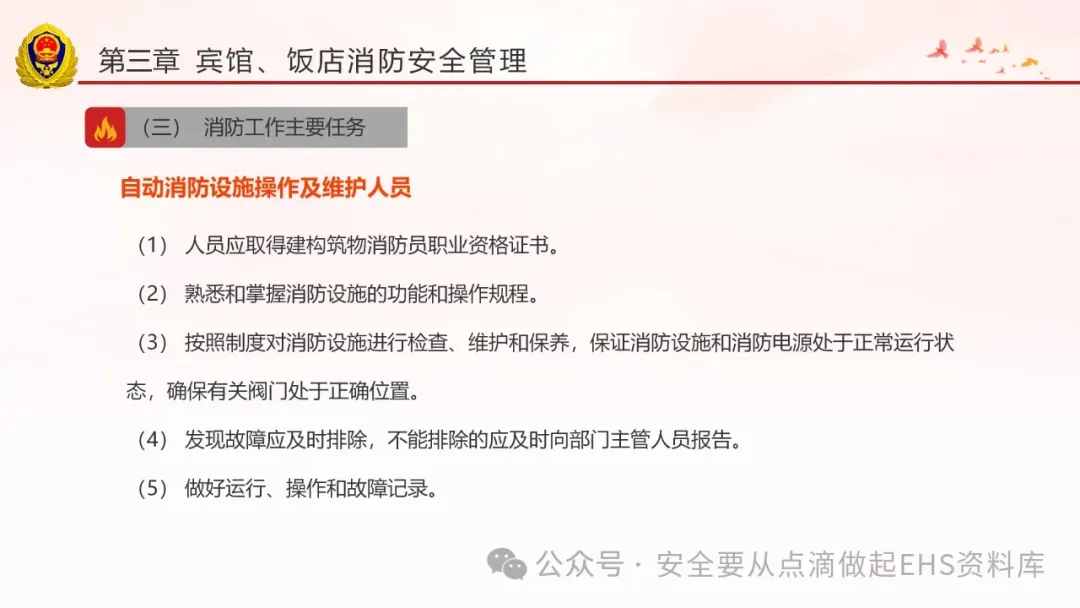 第三章 宾馆、饭店消防安全管理

（三） 消防工作主要任务

自动消防设施操作及维护人员

（1） 人员应取得建构筑物消防员职业资格证书。

（2） 熟悉和掌握消防设施的功能和操作规程。

（3） 按照制度对消防设施进行检查、维护和保养，保证消防设施和消防电源处于正常运行状态，确保有关阀门处于正确位置。

（4） 发现故障应及时排除，不能排除的应及时向部门主管人员报告。

（5） 做好运行、操作和故障记录。

公众号 · 安全要从点滴做起EHS资料库